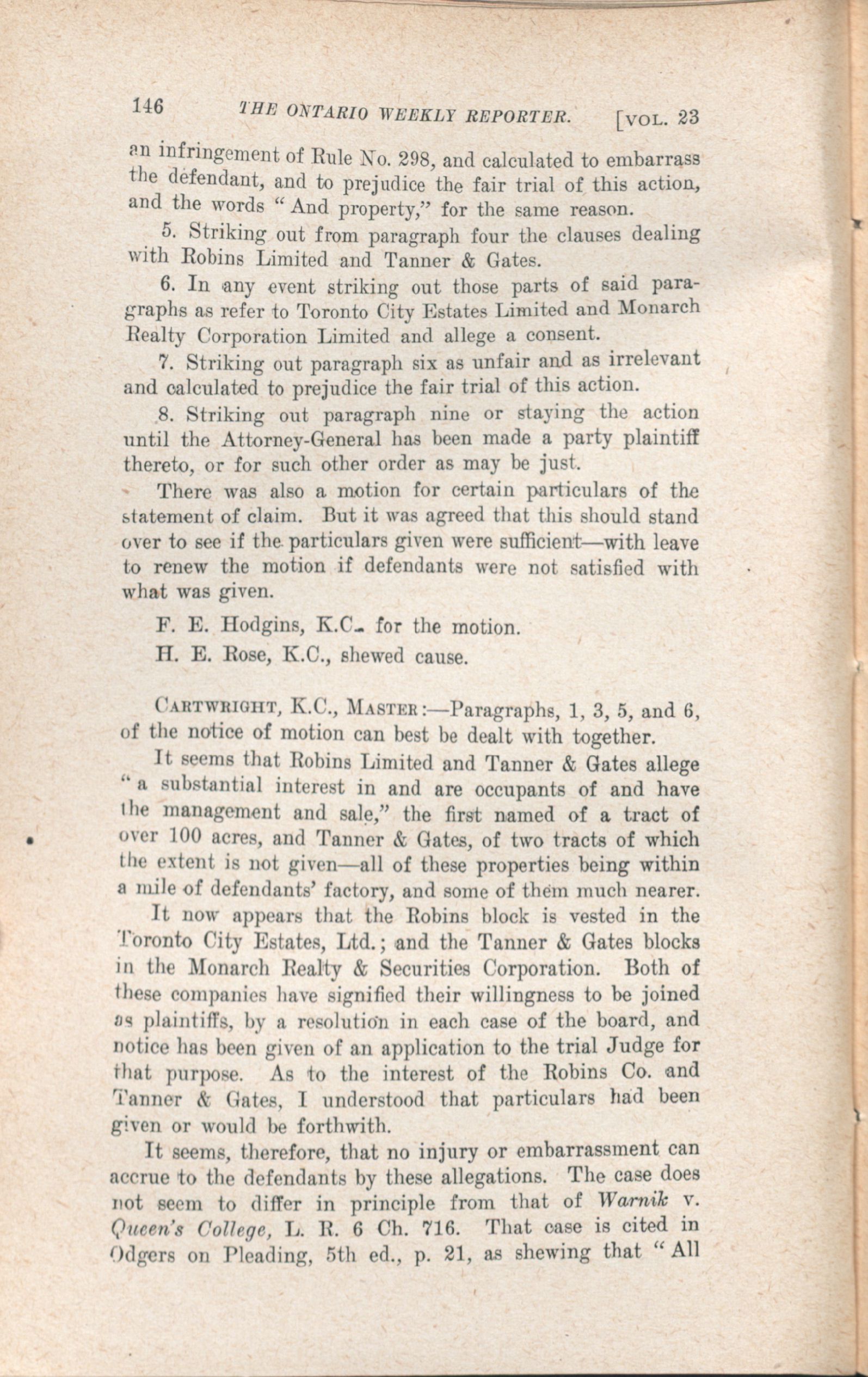 146 THE ONTARIO WEEKLY REPORTER. [VOL. 23

an infringement of Rule No. 298, and calculated to embarrass the defendant, and to prejudice the fair trial of this action, and the words "And property," for the same reason.

5. Striking out from paragraph four the clauses dealing with Robins Limited and Tanner & Gates.

6. In any event striking out those parts of said paragraphs as refer to Toronto City Estates Limited and Monarch Realty Corporation Limited and allege a consent.

7. Striking out paragraph six as unfair and as irrelevant and calculated to prejudice the fair trial of this action.

8. Striking out paragraph nine or staying the action until the Attorney-General has been made a party plaintiff thereto, or for such other order as may be just.

There was also a motion for certain particulars of the statement of claim. But it was agreed that this should stand over to see if the particulars given were sufficient—with leave to renew the motion if defendants were not satisfied with what was given.

F. E. Hodgins, K.C., for the motion.

H. E. Rose, K.C., shewed cause.

CARTWRIGHT, K.C., MASTER:—Paragraphs, 1, 3, 5, and 6, of the notice of motion can best be dealt with together.

It seems that Robins Limited and Tanner & Gates allege "a substantial interest in and are occupants of and have the management and sale," the first named of a tract of over 100 acres, and Tanner & Gates, of two tracts of which the extent is not given—all of these properties being within a mile of defendants' factory, and some of them much nearer.

It now appears that the Robins block is vested in the Toronto City Estates, Ltd.; and the Tanner & Gates blocks in the Monarch Realty & Securities Corporation. Both of these companies have signified their willingness to be joined as plaintiffs, by a resolution in each case of the board, and notice has been given of an application to the trial Judge for that purpose. As to the interest of the Robins Co. and Tanner & Gates, I understood that particulars had been given or would be forthwith.

It seems, therefore, that no injury or embarrassment can accrue to the defendants by these allegations. The case does not seem to differ in principle from that of Warnik v. Queen's College, L. R. 6 Ch. 716. That case is cited in Odgers on Pleading, 5th ed., p. 21, as shewing that "All